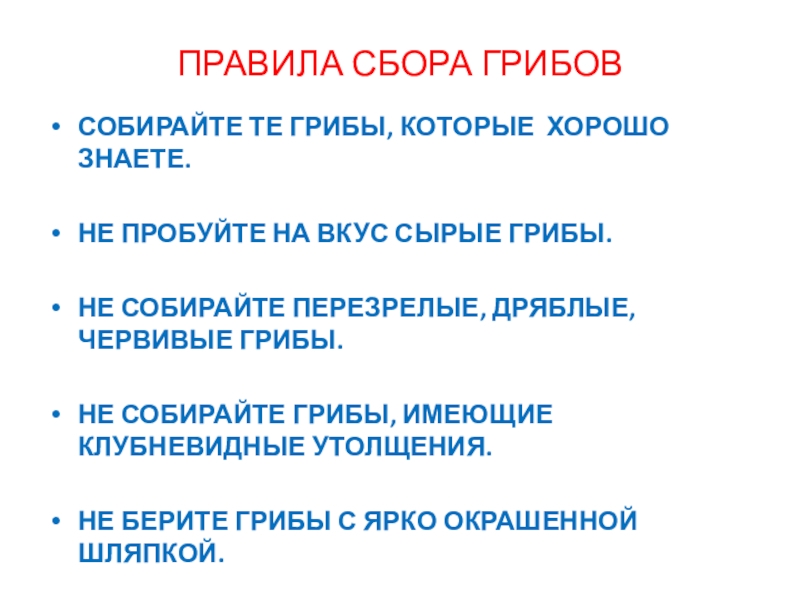 ПРАВИЛА СБОРА ГРИБОВ

• СОБИРАЙТЕ ТЕ ГРИБЫ, КОТОРЫЕ ХОРОШО ЗНАЕТЕ.

• НЕ ПРОБУЙТЕ НА ВКУС СЫРЫЕ ГРИБЫ.

• НЕ СОБИРАЙТЕ ПЕРЕЗРЕЛЫЕ, ДРЯБЛЫЕ, ЧЕРВИВЫЕ ГРИБЫ.

• НЕ СОБИРАЙТЕ ГРИБЫ, ИМЕЮЩИЕ КЛУБНЕВИДНЫЕ УТОЛЩЕНИЯ.

• НЕ БЕРИТЕ ГРИБЫ С ЯРКО ОКРАШЕННОЙ ШЛЯПКОЙ.